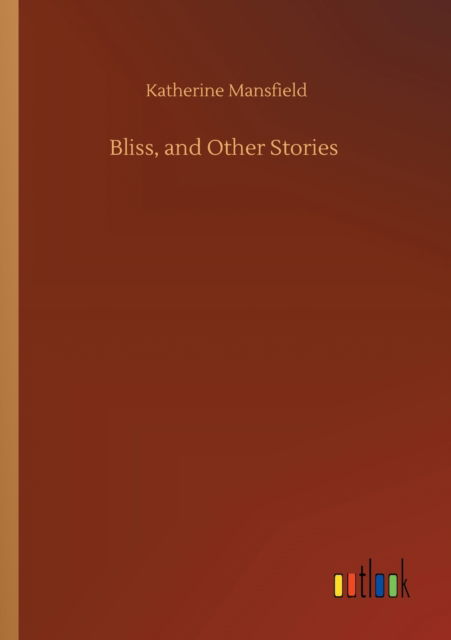 Katherine Mansfield

Bliss, and Other Stories

outlook